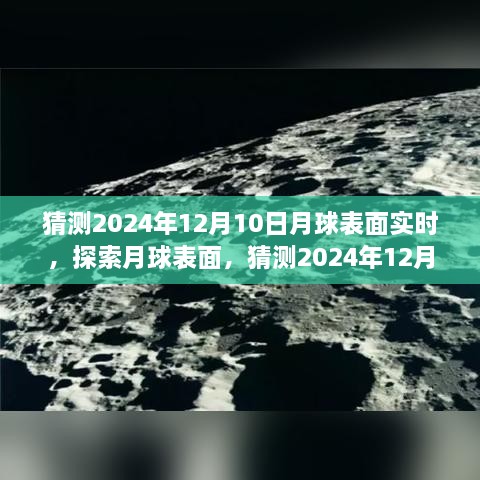 猜测2024年12月10日月球表面实时，探索月球表面，猜测2024年12月